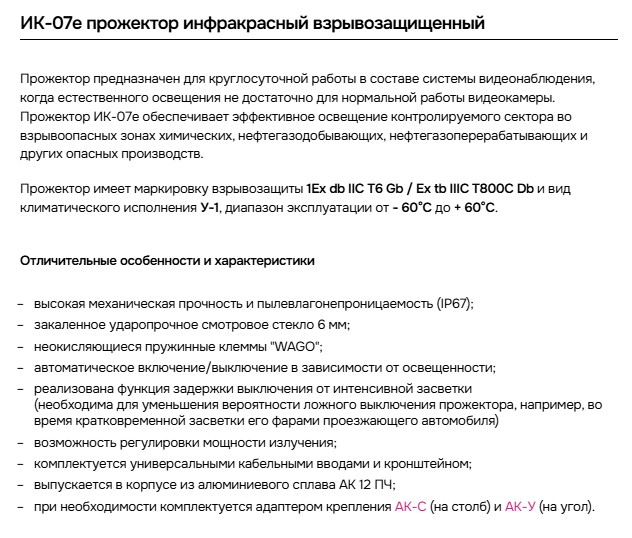 ИК-07е прожектор инфракрасный взрывозащищенный

Прожектор предназначен для круглосуточной работы в составе системы видеонаблюдения, когда естественного освещения не достаточно для нормальной работы видеокамеры. Прожектор ИК-07е обеспечивает эффективное освещение контролируемого сектора во взрывоопасных зонах химических, нефтегазодобывающих, нефтегазоперерабатывающих и других опасных производств.

Прожектор имеет маркировку взрывозащиты 1Ex db IIC T6 Gb / Ex tb IIIC T800C Db и вид климатического исполнения У-1, диапазон эксплуатации от - 60°C до + 60°C.

Отличительные особенности и характеристики

– высокая механическая прочность и пылевлагонепроницаемость (IP67);
– закаленное ударопрочное смотровое стекло 6 мм;
– неокисляющиеся пружинные клеммы "WAGO";
– автоматическое включение/выключение в зависимости от освещенности;
– реализована функция задержки выключения от интенсивной засветки (необходима для уменьшения вероятности ложного выключения прожектора, например, во время кратковременной засветки его фарами проезжающего автомобиля)
– возможность регулировки мощности излучения;
– комплектуется универсальными кабельными вводами и кронштейном;
– выпускается в корпусе из алюминиевого сплава АК 12 ПЧ;
– при необходимости комплектуется адаптером крепления АК-С (на столб) и АК-У (на угол).